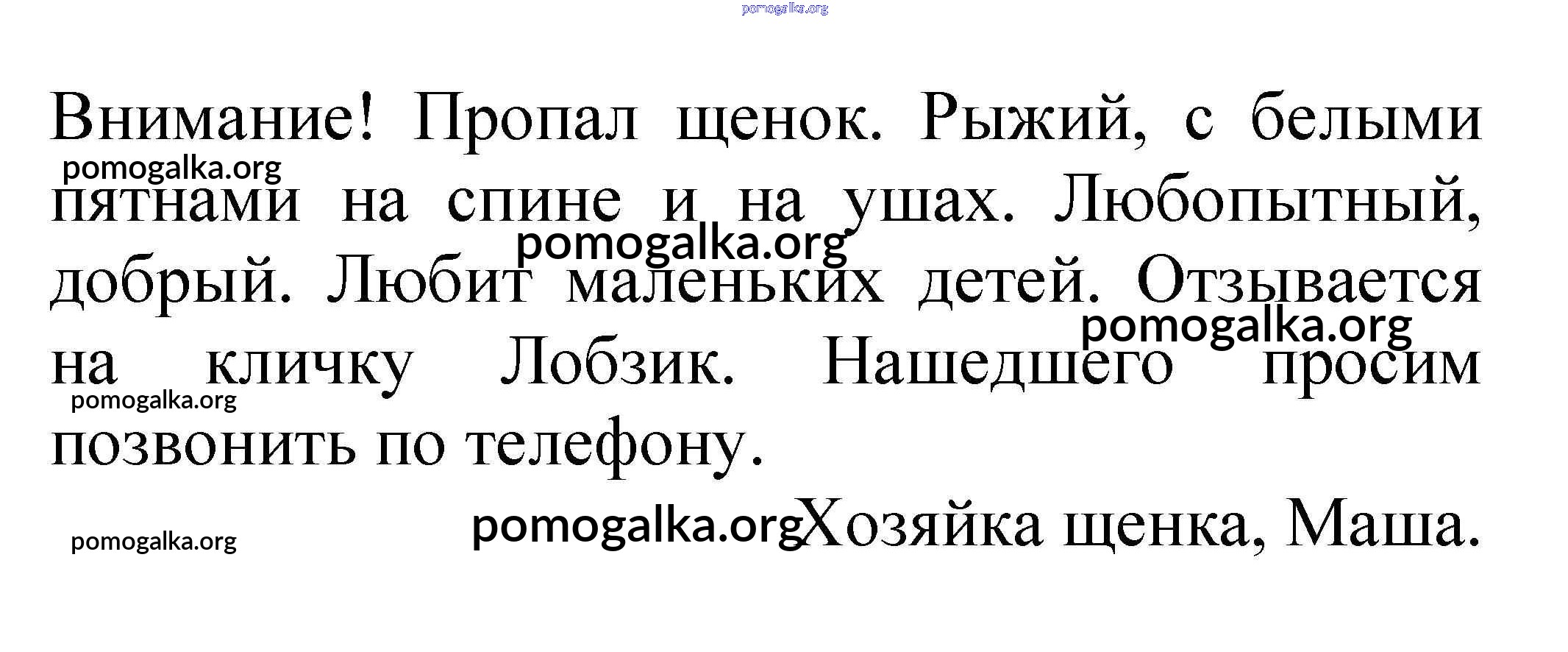 Внимание! Пропал щенок. Рыжий, с белыми пятнами на спине и на ушах. Любопытный, добрый. Любит маленьких детей. Отзывается на кличку Лобзик. Нашедшего просим позвонить по телефону.

Хозяйка щенка, Маша.

pomogalka.org